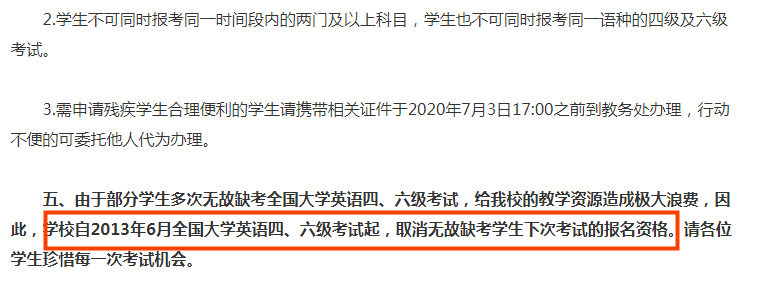 2.学生不可同时报考同一时间段内的两门及以上科目，学生也不可同时报考同一语种的四级及六级考试。

3.需申请残疾学生合理便利的学生请携带相关证件于2020年7月3日17:00之前到教务处办理，行动不便的可委托他人代为办理。

五、由于部分学生多次无故缺考全国大学英语四、六级考试，给我校的教学资源造成极大浪费，因此，学校自2013年6月全国大学英语四、六级考试起，取消无故缺考学生下次考试的报名资格。请各位学生珍惜每一次考试机会。